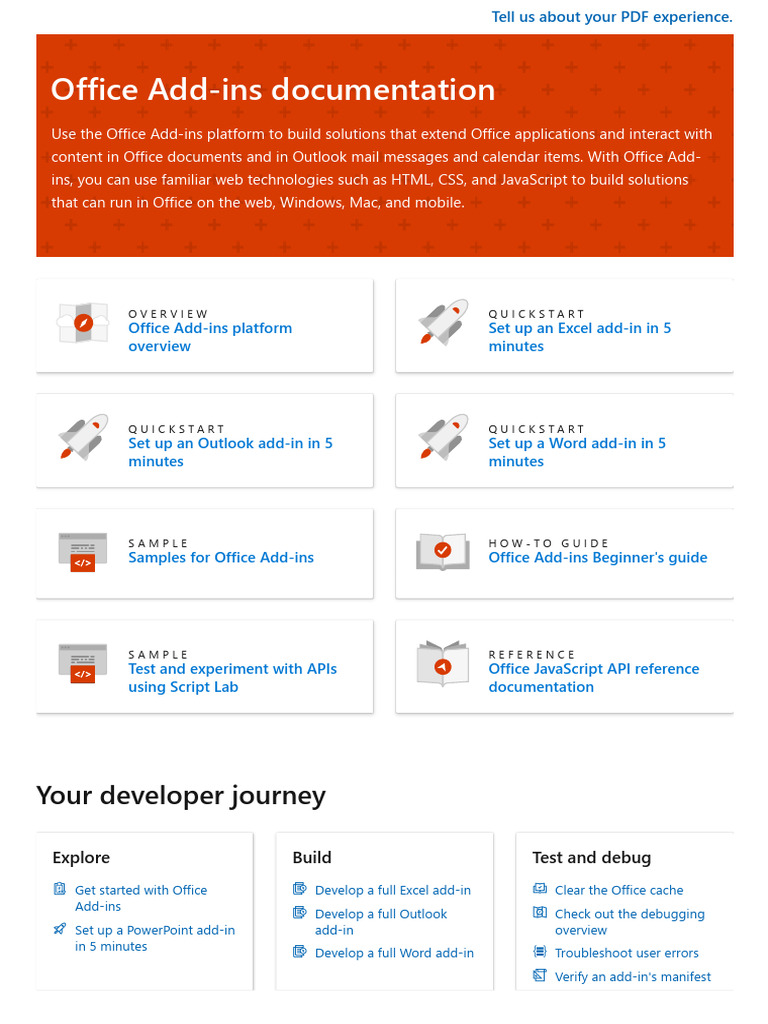 Tell us about your PDF experience.

Office Add-ins documentation

Use the Office Add-ins platform to build solutions that extend Office applications and interact with content in Office documents and in Outlook mail messages and calendar items. With Office Add-ins, you can use familiar web technologies such as HTML, CSS, and JavaScript to build solutions that can run in Office on the web, Windows, Mac, and mobile.

OVERVIEW
Office Add-ins platform overview

QUICKSTART
Set up an Excel add-in in 5 minutes

QUICKSTART
Set up an Outlook add-in in 5 minutes

QUICKSTART
Set up a Word add-in in 5 minutes

SAMPLE
Samples for Office Add-ins

HOW-TO GUIDE
Office Add-ins Beginner's guide

SAMPLE
Test and experiment with APIs using Script Lab

REFERENCE
Office JavaScript API reference documentation

Your developer journey

Explore
Get started with Office Add-ins
Set up a PowerPoint add-in in 5 minutes

Build
Develop a full Excel add-in
Develop a full Outlook add-in
Develop a full Word add-in

Test and debug
Clear the Office cache
Check out the debugging overview
Troubleshoot user errors
Verify an add-in's manifest